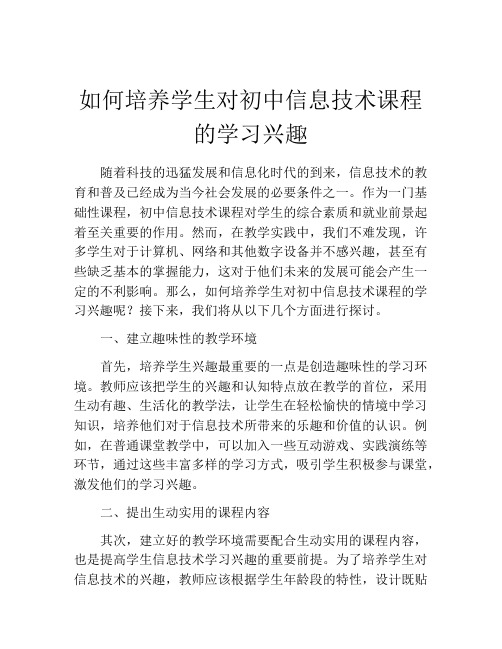 如何培养学生对初中信息技术课程的学习兴趣

随着科技的迅猛发展和信息化时代的到来，信息技术的教育和普及已经成为当今社会发展的必要条件之一。作为一门基础性课程，初中信息技术课程对学生的综合素质和就业前景起着至关重要的作用。然而，在教学实践中，我们不难发现，许多学生对于计算机、网络和其他数字设备并不感兴趣，甚至有些缺乏基本的掌握能力，这对于他们未来的发展可能会产生一定的不利影响。那么，如何培养学生对初中信息技术课程的学习兴趣呢？接下来，我们将从以下几个方面进行探讨。

一、建立趣味性的教学环境

首先，培养学生兴趣最重要的一点是创造趣味性的学习环境。教师应该把学生的兴趣和认知特点放在教学的首位，采用生动有趣、生活化的教学法，让学生在轻松愉快的情境中学习知识，培养他们对于信息技术所带来的乐趣和价值的认识。例如，在普通课堂教学中，可以加入一些互动游戏、实践演练等环节，通过这些丰富多样的学习方式，吸引学生积极参与课堂，激发他们的学习兴趣。

二、提出生动实用的课程内容

其次，建立好的教学环境需要配合生动实用的课程内容，也是提高学生信息技术学习兴趣的重要前提。为了培养学生对信息技术的兴趣，教师应该根据学生年龄段的特性，设计既贴